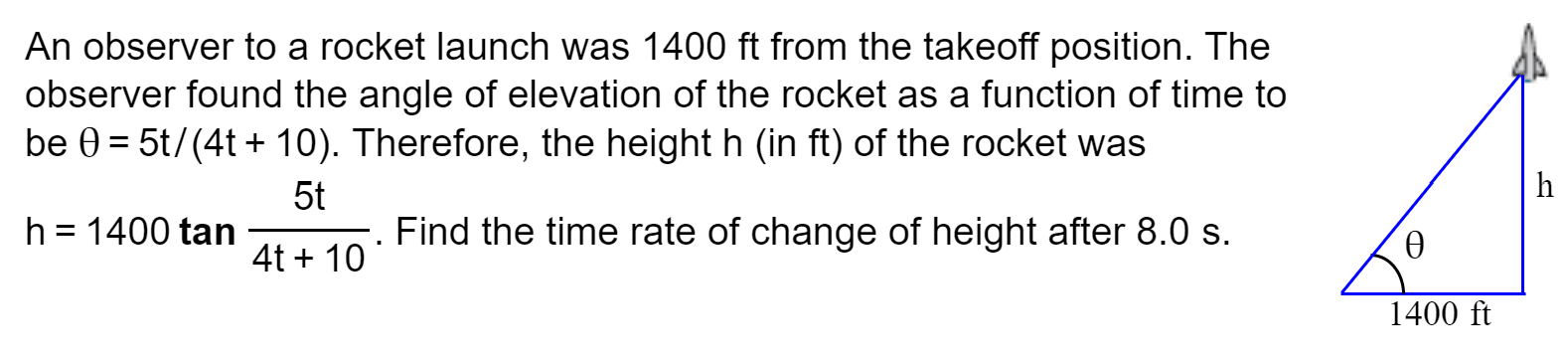 An observer to a rocket launch was 1400 ft from the takeoff position. The observer found the angle of elevation of the rocket as a function of time to be $\theta = 5t/(4t + 10)$. Therefore, the height h (in ft) of the rocket was $h = 1400 \tan \frac{5t}{4t + 10}$. Find the time rate of change of height after 8.0 s.

h

$\theta$

1400 ft